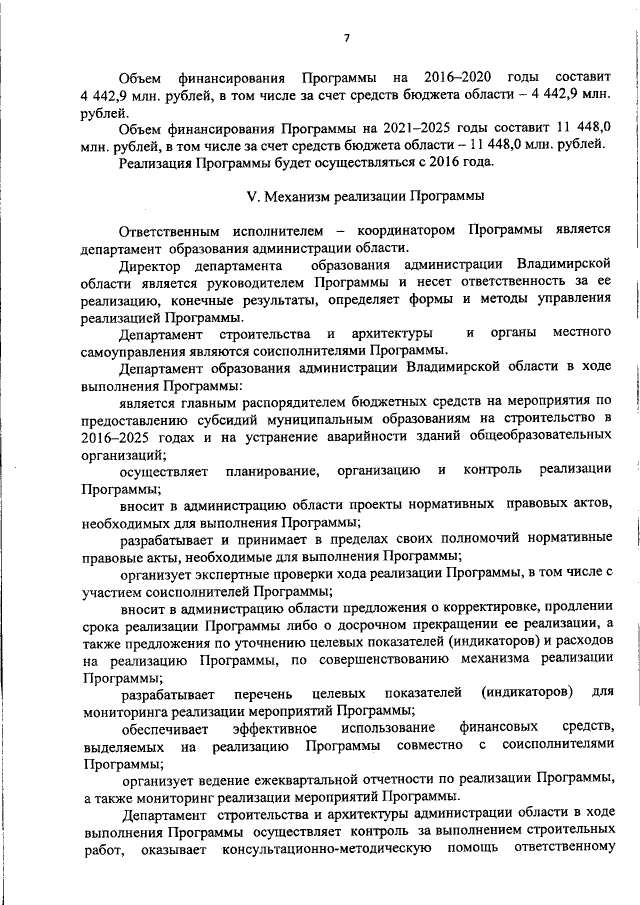 7

Объем финансирования Программы на 2016–2020 годы составит 4 442,9 млн. рублей, в том числе за счет средств бюджета области – 4 442,9 млн. рублей.

Объем финансирования Программы на 2021–2025 годы составит 11 448,0 млн. рублей, в том числе за счет средств бюджета области – 11 448,0 млн. рублей.

Реализация Программы будет осуществляться с 2016 года.

V. Механизм реализации Программы

Ответственным исполнителем – координатором Программы является департамент образования администрации области.

Директор департамента образования администрации Владимирской области является руководителем Программы и несет ответственность за ее реализацию, конечные результаты, определяет формы и методы управления реализацией Программы.

Департамент строительства и архитектуры и органы местного самоуправления являются соисполнителями Программы.

Департамент образования администрации Владимирской области в ходе выполнения Программы:

является главным распорядителем бюджетных средств на мероприятия по предоставлению субсидий муниципальным образованиям на строительство в 2016–2025 годах и на устранение аварийности зданий общеобразовательных организаций;

осуществляет планирование, организацию и контроль реализации Программы;

вносит в администрацию области проекты нормативных правовых актов, необходимых для выполнения Программы;

разрабатывает и принимает в пределах своих полномочий нормативные правовые акты, необходимые для выполнения Программы;

организует экспертные проверки хода реализации Программы, в том числе с участием соисполнителей Программы;

вносит в администрацию области предложения о корректировке, продлении срока реализации Программы либо о досрочном прекращении ее реализации, а также предложения по уточнению целевых показателей (индикаторов) и расходов на реализацию Программы, по совершенствованию механизма реализации Программы;

разрабатывает перечень целевых показателей (индикаторов) для мониторинга реализации мероприятий Программы;

обеспечивает эффективное использование финансовых средств, выделяемых на реализацию Программы совместно с соисполнителями Программы;

организует ведение ежеквартальной отчетности по реализации Программы, а также мониторинг реализации мероприятий Программы.

Департамент строительства и архитектуры администрации области в ходе выполнения Программы осуществляет контроль за выполнением строительных работ, оказывает консультационно-методическую помощь ответственному